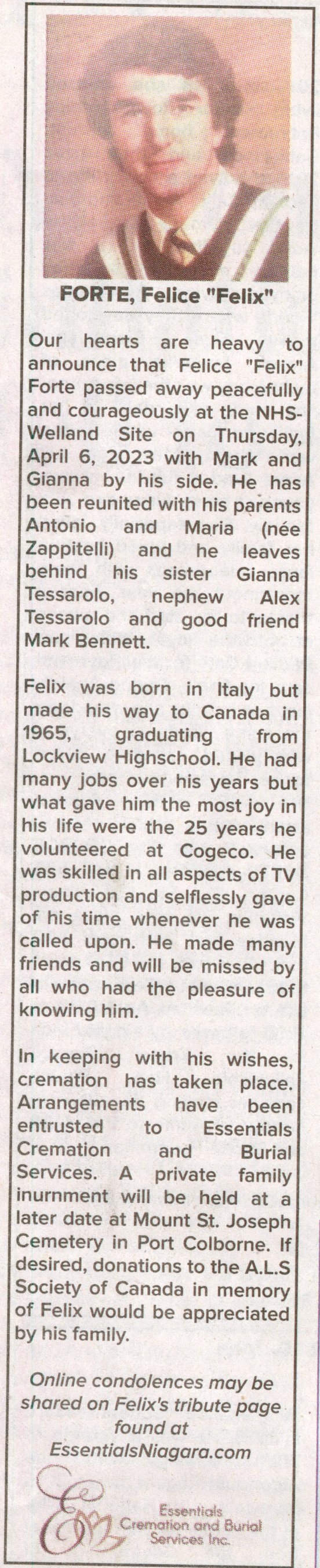 FORTE, Felice "Felix"

Our hearts are heavy to announce that Felice "Felix" Forte passed away peacefully and courageously at the NHS-Welland Site on Thursday, April 6, 2023 with Mark and Gianna by his side. He has been reunited with his parents Antonio and Maria (née Zappitelli) and he leaves behind his sister Gianna Tessarolo, nephew Alex Tessarolo and good friend Mark Bennett.

Felix was born in Italy but made his way to Canada in 1965, graduating from Lockview Highschool. He had many jobs over his years but what gave him the most joy in his life were the 25 years he volunteered at Cogeco. He was skilled in all aspects of TV production and selflessly gave of his time whenever he was called upon. He made many friends and will be missed by all who had the pleasure of knowing him.

In keeping with his wishes, cremation has taken place. Arrangements have been entrusted to Essentials Cremation and Burial Services. A private family inurnment will be held at a later date at Mount St. Joseph Cemetery in Port Colborne. If desired, donations to the A.L.S Society of Canada in memory of Felix would be appreciated by his family.

Online condolences may be shared on Felix's tribute page found at EssentialsNiagara.com

Essentials
Cremation and Burial
Services Inc.